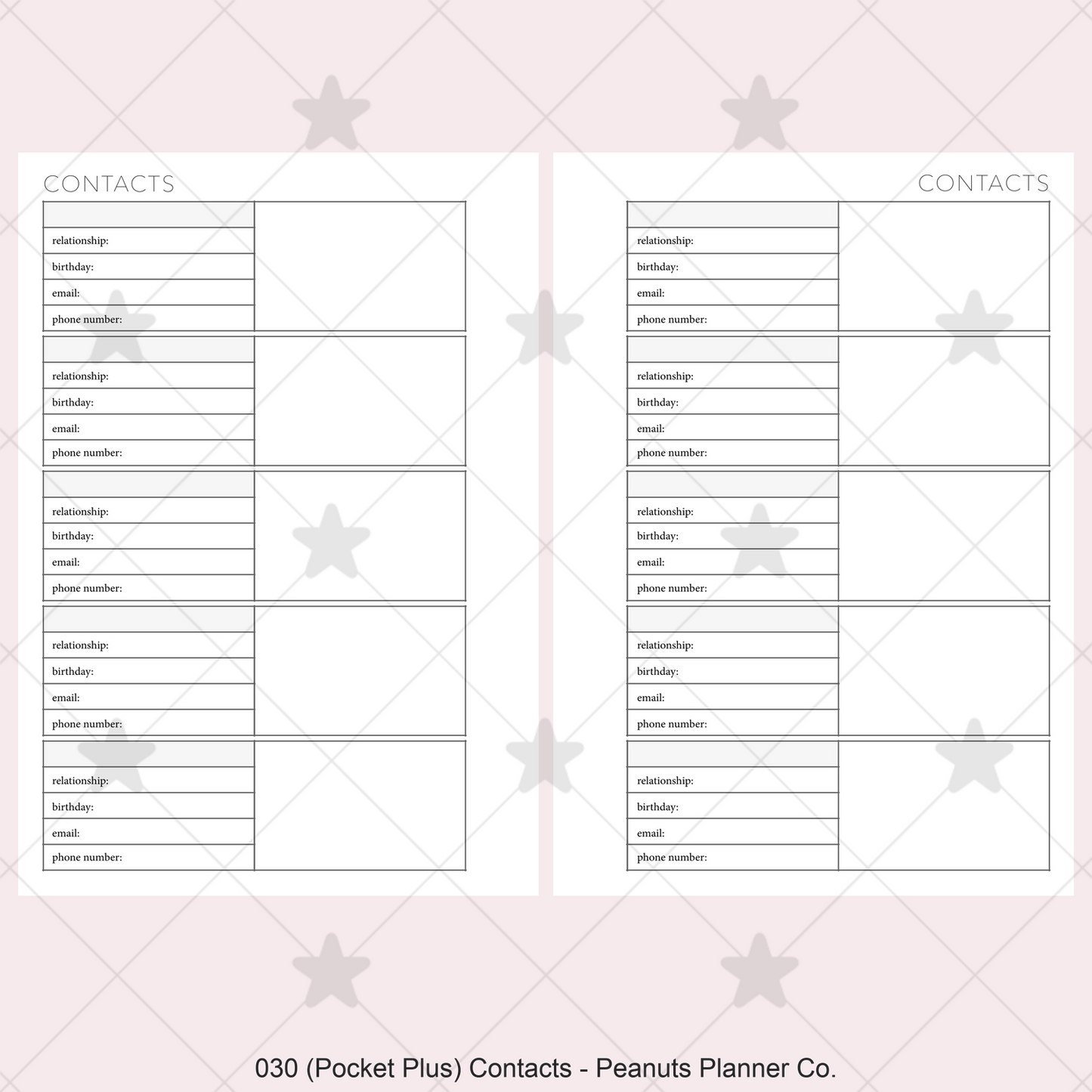 CONTACTS

relationship:
birthday:
email:
phone number:

relationship:
birthday:
email:
phone number:

relationship:
birthday:
email:
phone number:

relationship:
birthday:
email:
phone number:

relationship:
birthday:
email:
phone number:

CONTACTS

relationship:
birthday:
email:
phone number:

relationship:
birthday:
email:
phone number:

relationship:
birthday:
email:
phone number:

relationship:
birthday:
email:
phone number:

relationship:
birthday:
email:
phone number:

030 (Pocket Plus) Contacts - Peanuts Planner Co.